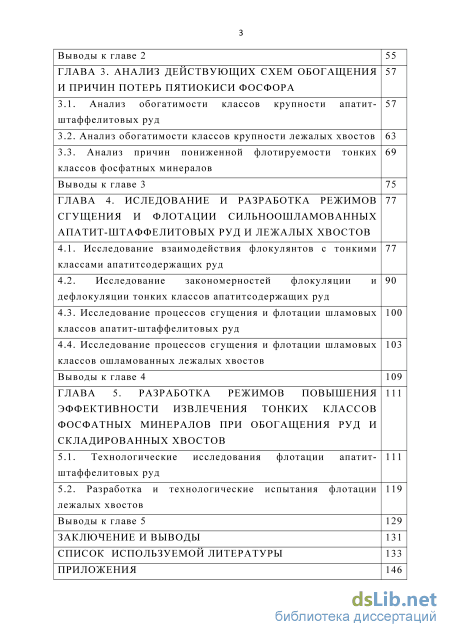 3

| | |
|---|---|
| Выводы к главе 2 | 55 |
| ГЛАВА 3. АНАЛИЗ ДЕЙСТВУЮЩИХ СХЕМ ОБОГАЩЕНИЯ И ПРИЧИН ПОТЕРЬ ПЯТИОКИСИ ФОСФОРА | 57 |
| 3.1. Анализ обогатимости классов крупности апатит-штаффелитовых руд | 57 |
| 3.2. Анализ обогатимости классов крупности лежалых хвостов | 63 |
| 3.3. Анализ причин пониженной флотируемости тонких классов фосфатных минералов | 69 |
| Выводы к главе 3 | 75 |
| ГЛАВА 4. ИСЛЕДОВАНИЕ И РАЗРАБОТКА РЕЖИМОВ СГУЩЕНИЯ И ФЛОТАЦИИ СИЛЬНООШЛАМОВАННЫХ АПАТИТ-ШТАФФЕЛИТОВЫХ РУД И ЛЕЖАЛЫХ ХВОСТОВ | 77 |
| 4.1. Исследование взаимодействия флокулянтов с тонкими классами апатитсодержащих руд | 77 |
| 4.2. Исследование закономерностей флокуляции и дефлокуляции тонких классов апатитсодержащих руд | 90 |
| 4.3. Исследование процессов сгущения и флотации шламовых классов апатит-штаффелитовых руд | 100 |
| 4.4. Исследование процессов сгущения и флотации шламовых классов ошламованных лежалых хвостов | 103 |
| Выводы к главе 4 | 109 |
| ГЛАВА 5. РАЗРАБОТКА РЕЖИМОВ ПОВЫШЕНИЯ ЭФФЕКТИВНОСТИ ИЗВЛЕЧЕНИЯ ТОНКИХ КЛАССОВ ФОСФАТНЫХ МИНЕРАЛОВ ПРИ ОБОГАЩЕНИЯ РУД И СКЛАДИРОВАННЫХ ХВОСТОВ | 111 |
| 5.1. Технологические исследования флотации апатит-штаффелитовых руд | 111 |
| 5.2. Разработка и технологические испытания флотации лежалых хвостов | 119 |
| Выводы к главе 5 | 129 |
| ЗАКЛЮЧЕНИЕ И ВЫВОДЫ | 131 |
| СПИСОК ИСПОЛЬЗУЕМОЙ ЛИТЕРАТУРЫ | 133 |
| ПРИЛОЖЕНИЯ | 146 |

dsLib.net
библиотека диссертаций